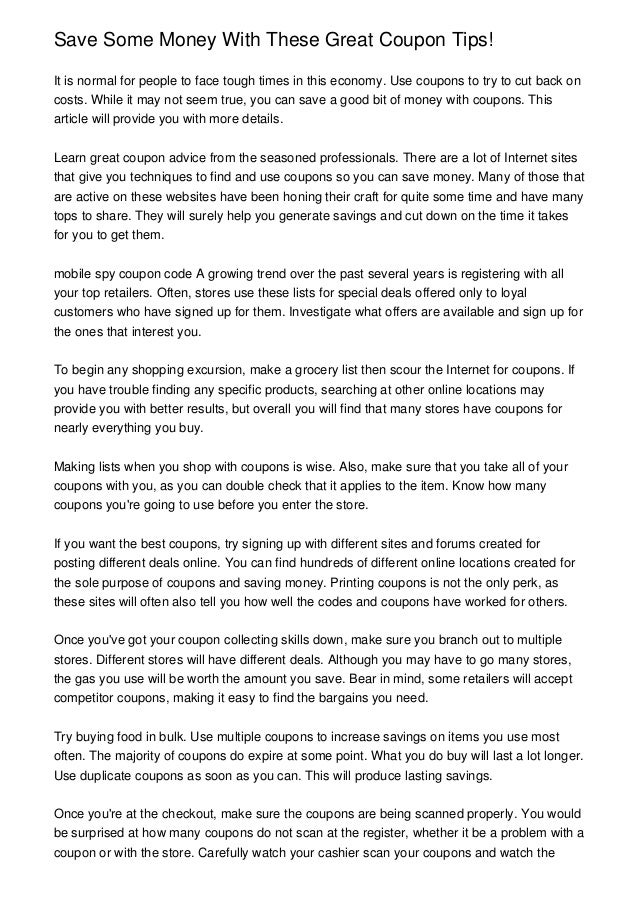 Save Some Money With These Great Coupon Tips!

It is normal for people to face tough times in this economy. Use coupons to try to cut back on costs. While it may not seem true, you can save a good bit of money with coupons. This article will provide you with more details.

Learn great coupon advice from the seasoned professionals. There are a lot of Internet sites that give you techniques to find and use coupons so you can save money. Many of those that are active on these websites have been honing their craft for quite some time and have many tops to share. They will surely help you generate savings and cut down on the time it takes for you to get them.

mobile spy coupon code A growing trend over the past several years is registering with all your top retailers. Often, stores use these lists for special deals offered only to loyal customers who have signed up for them. Investigate what offers are available and sign up for the ones that interest you.

To begin any shopping excursion, make a grocery list then scour the Internet for coupons. If you have trouble finding any specific products, searching at other online locations may provide you with better results, but overall you will find that many stores have coupons for nearly everything you buy.

Making lists when you shop with coupons is wise. Also, make sure that you take all of your coupons with you, as you can double check that it applies to the item. Know how many coupons you're going to use before you enter the store.

If you want the best coupons, try signing up with different sites and forums created for posting different deals online. You can find hundreds of different online locations created for the sole purpose of coupons and saving money. Printing coupons is not the only perk, as these sites will often also tell you how well the codes and coupons have worked for others.

Once you've got your coupon collecting skills down, make sure you branch out to multiple stores. Different stores will have different deals. Although you may have to go many stores, the gas you use will be worth the amount you save. Bear in mind, some retailers will accept competitor coupons, making it easy to find the bargains you need.

Try buying food in bulk. Use multiple coupons to increase savings on items you use most often. The majority of coupons do expire at some point. What you do buy will last a lot longer. Use duplicate coupons as soon as you can. This will produce lasting savings.

Once you're at the checkout, make sure the coupons are being scanned properly. You would be surprised at how many coupons do not scan at the register, whether it be a problem with a coupon or with the store. Carefully watch your cashier scan your coupons and watch the